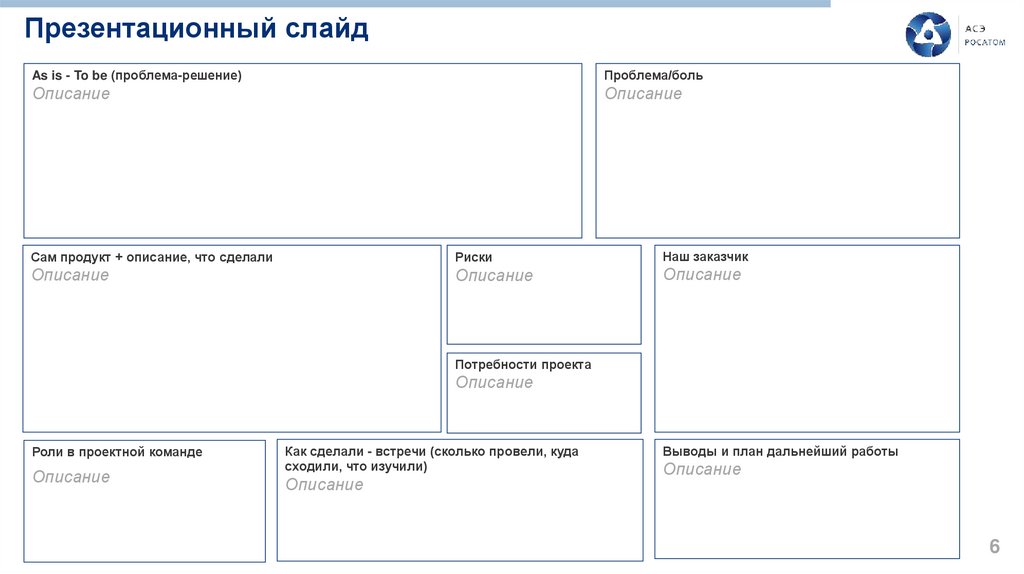 Презентационный слайд

АСЭ
РОСАТОМ

As is - To be (проблема-решение)
Описание

Проблема/боль
Описание

Сам продукт + описание, что сделали
Описание

Риски
Описание

Потребности проекта
Описание

Наш заказчик
Описание

Роли в проектной команде
Описание

Как сделали - встречи (сколько провели, куда сходили, что изучили)
Описание

Выводы и план дальнейший работы
Описание

6